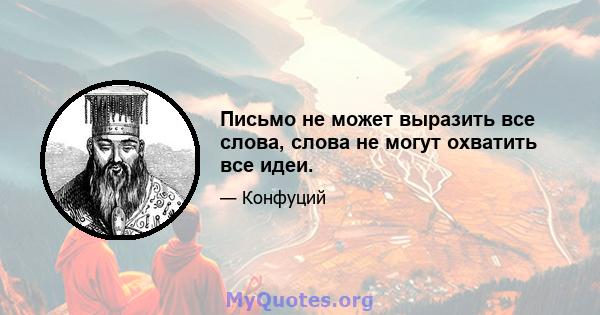 Письмо не может выразить все слова, слова не могут охватить все идеи.

— Конфуций

MyQuotes.org